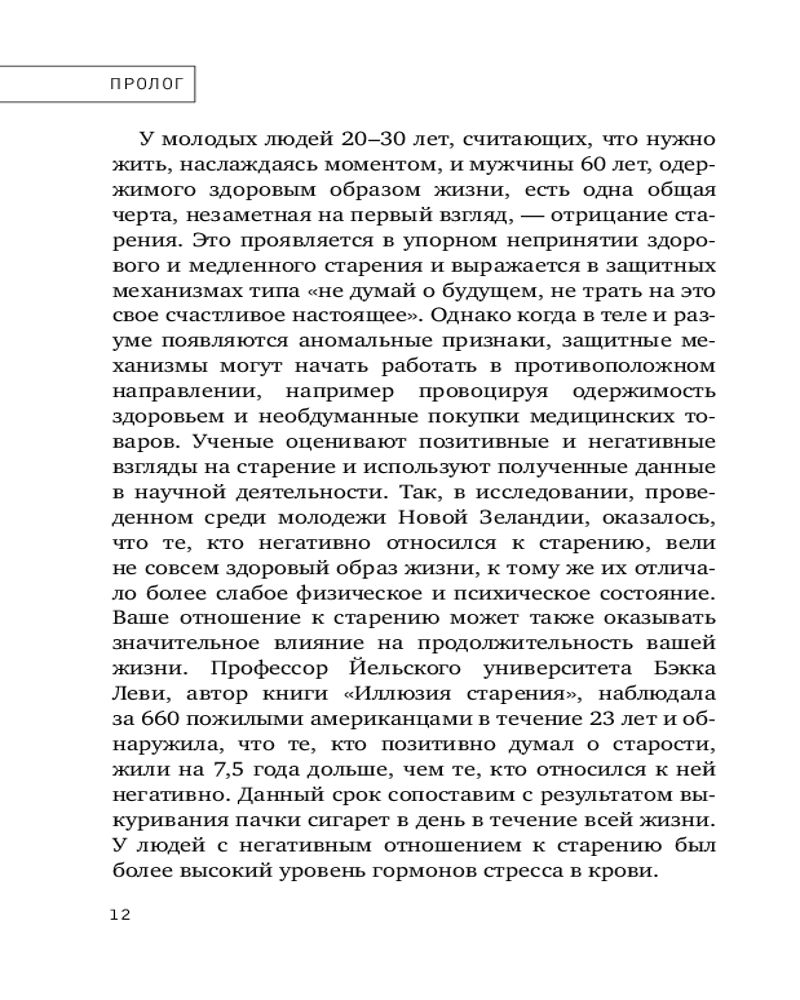 ПРОЛОГ

У молодых людей 20–30 лет, считающих, что нужно жить, наслаждаясь моментом, и мужчины 60 лет, одержимого здоровым образом жизни, есть одна общая черта, незаметная на первый взгляд, — отрицание старения. Это проявляется в упорном непринятии здорового и медленного старения и выражается в защитных механизмах типа «не думай о будущем, не трать на это свое счастливое настоящее». Однако когда в теле и разуме появляются аномальные признаки, защитные механизмы могут начать работать в противоположном направлении, например провоцируя одержимость здоровьем и необдуманные покупки медицинских товаров. Ученые оценивают позитивные и негативные взгляды на старение и используют полученные данные в научной деятельности. Так, в исследовании, проведенном среди молодежи Новой Зеландии, оказалось, что те, кто негативно относился к старению, вели не совсем здоровый образ жизни, к тому же их отличало более слабое физическое и психическое состояние. Ваше отношение к старению может также оказывать значительное влияние на продолжительность вашей жизни. Профессор Йельского университета Бэкка Леви, автор книги «Иллюзия старения», наблюдала за 660 пожилыми американцами в течение 23 лет и обнаружила, что те, кто позитивно думал о старости, жили на 7,5 года дольше, чем те, кто относился к ней негативно. Данный срок сопоставим с результатом выкуривания пачки сигарет в день в течение всей жизни. У людей с негативным отношением к старению был более высокий уровень гормонов стресса в крови.

12